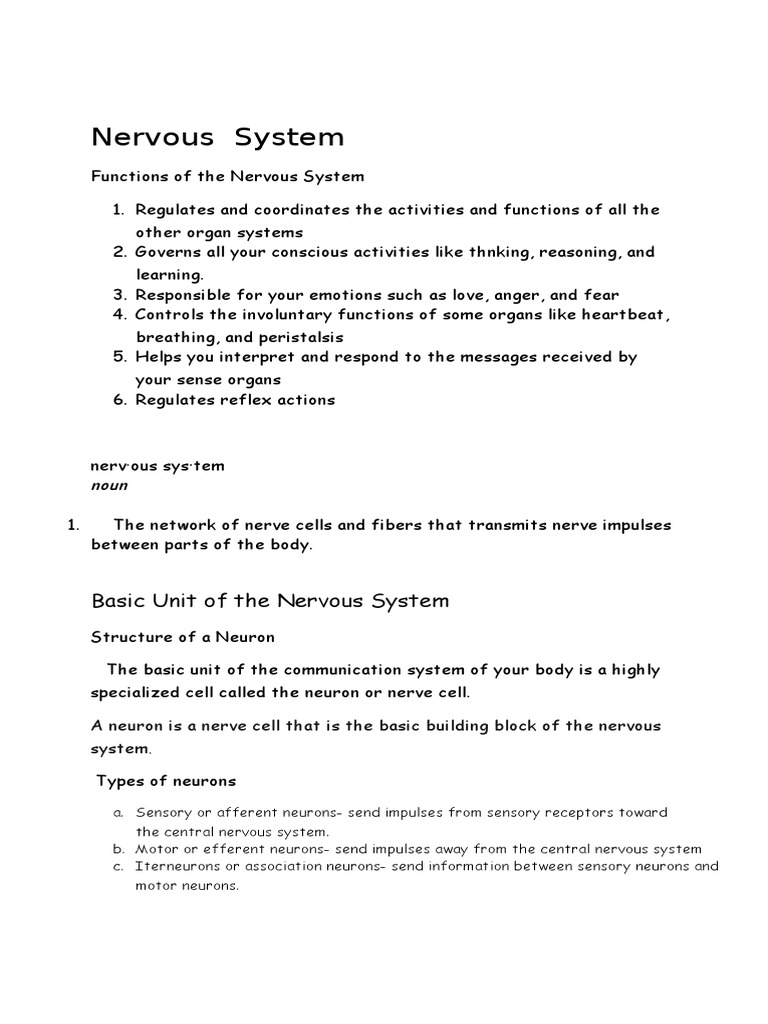 Nervous System

Functions of the Nervous System

1. Regulates and coordinates the activities and functions of all the other organ systems
2. Governs all your conscious activities like thnking, reasoning, and learning.
3. Responsible for your emotions such as love, anger, and fear
4. Controls the involuntary functions of some organs like heartbeat, breathing, and peristalsis
5. Helps you interpret and respond to the messages received by your sense organs
6. Regulates reflex actions

nerv·ous sys·tem
noun

1. The network of nerve cells and fibers that transmits nerve impulses between parts of the body.

Basic Unit of the Nervous System

Structure of a Neuron

The basic unit of the communication system of your body is a highly specialized cell called the neuron or nerve cell.

A neuron is a nerve cell that is the basic building block of the nervous system.

Types of neurons

a. Sensory or afferent neurons- send impulses from sensory receptors toward the central nervous system.
b. Motor or efferent neurons- send impulses away from the central nervous system
c. Iterneurons or association neurons- send information between sensory neurons and motor neurons.